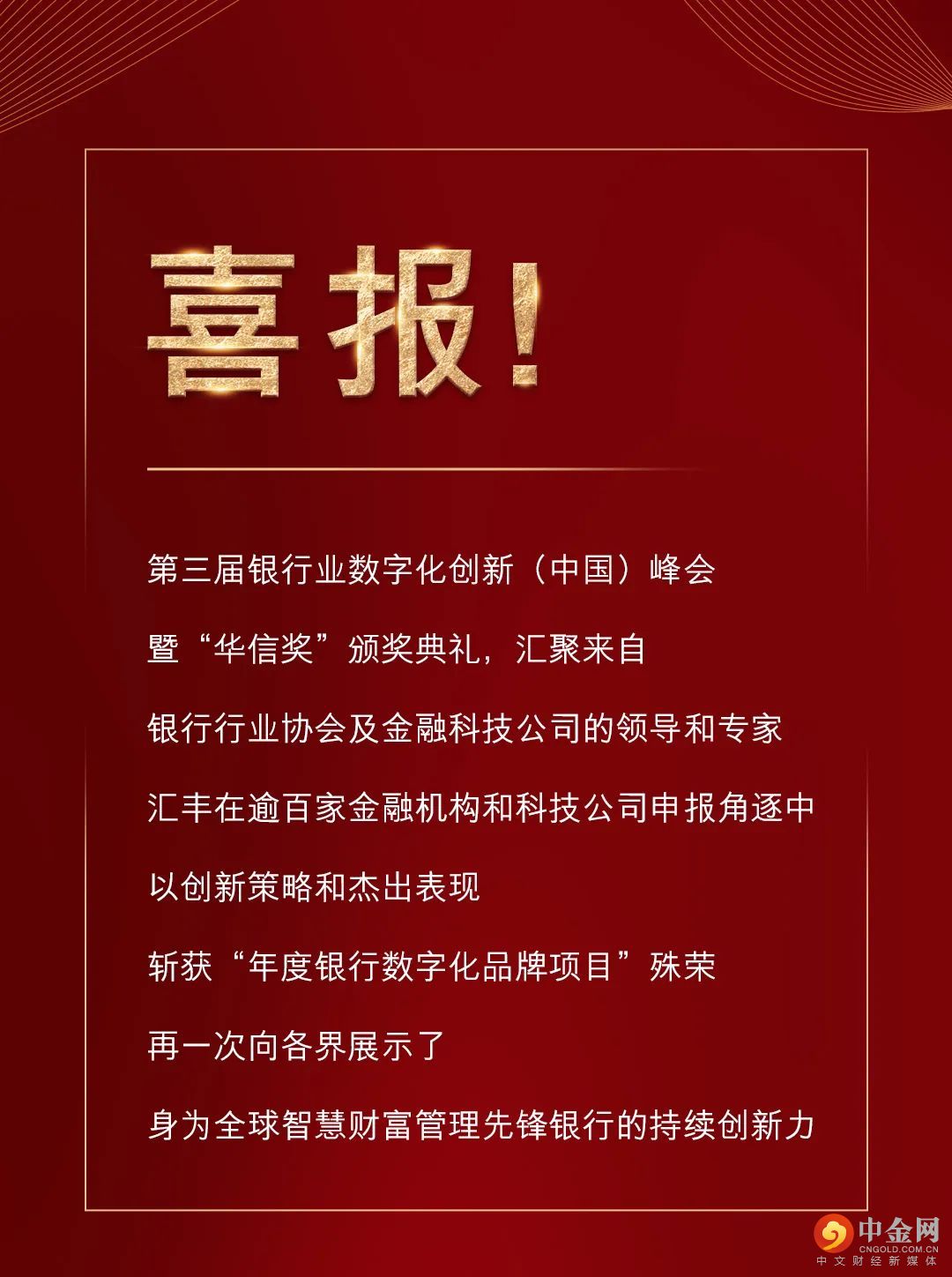 喜报!

第三届银行业数字化创新（中国）峰会

暨“华信奖”颁奖典礼，汇聚来自

银行行业协会及金融科技公司的领导和专家

汇丰在逾百家金融机构和科技公司申报角逐中

以创新策略和杰出表现

斩获“年度银行数字化品牌项目”殊荣

再一次向各界展示了

身为全球智慧财富管理先锋银行的持续创新力

中金网
CNGOLD.COM.CN
中文财经新媒体